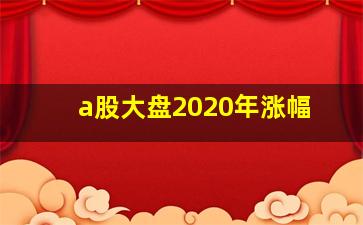 a股大盘2020年涨幅